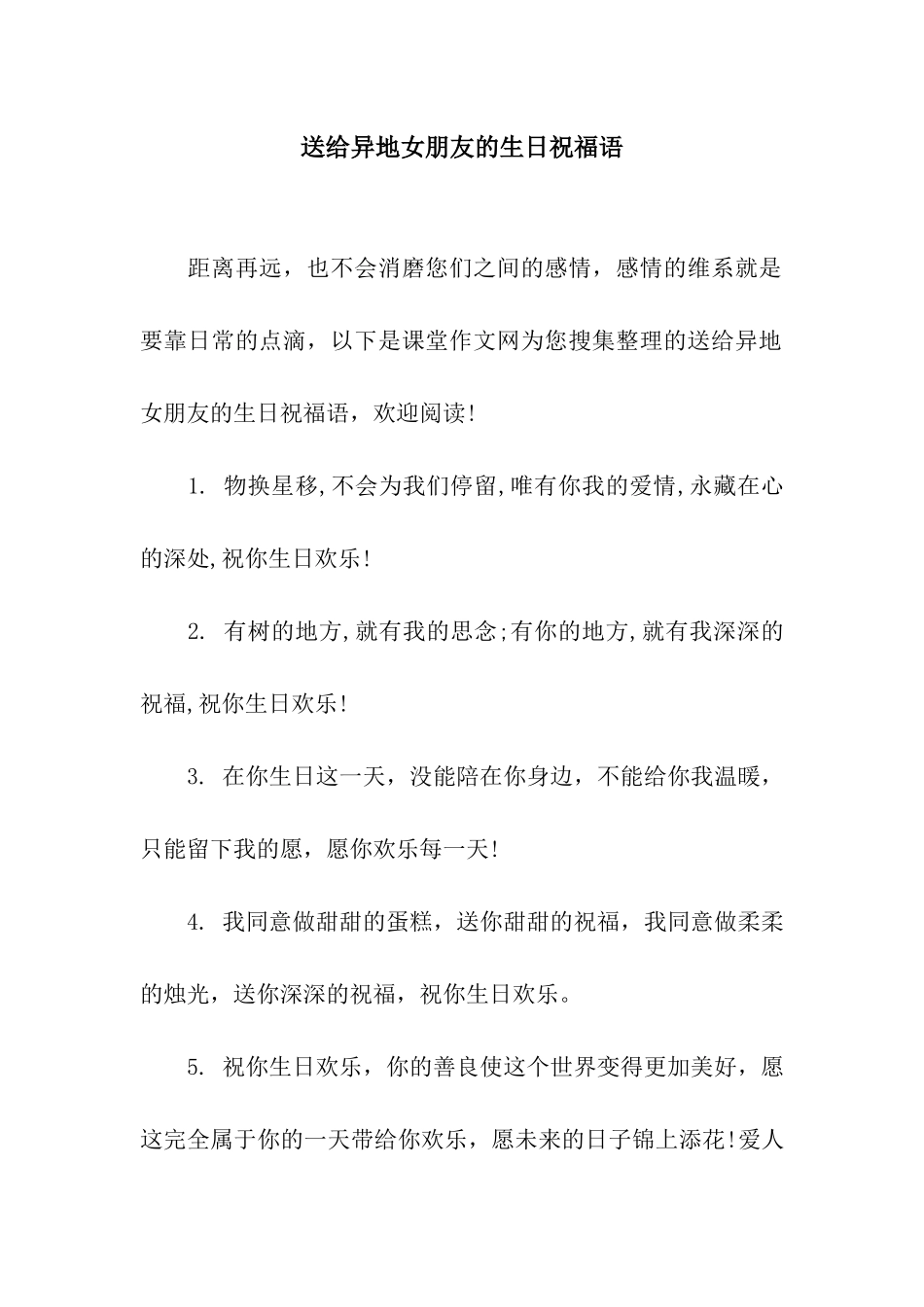 送给异地女朋友的生日祝福语

距离再远，也不会消磨您们之间的感情，感情的维系就是要靠日常的点滴，以下是课堂作文网为您搜集整理的送给异地女朋友的生日祝福语，欢迎阅读!

1. 物换星移,不会为我们停留,唯有你我的爱情,永藏在心的深处,祝你生日欢乐!

2. 有树的地方,就有我的思念;有你的地方,就有我深深的祝福,祝你生日欢乐!

3. 在你生日这一天，没能陪在你身边，不能给你我温暖，只能留下我的愿，愿你欢乐每一天!

4. 我同意做甜甜的蛋糕，送你甜甜的祝福，我同意做柔柔的烛光，送你深深的祝福，祝你生日欢乐。

5. 祝你生日欢乐，你的善良使这个世界变得更加美好，愿这完全属于你的一天带给你欢乐，愿未来的日子锦上添花!爱人